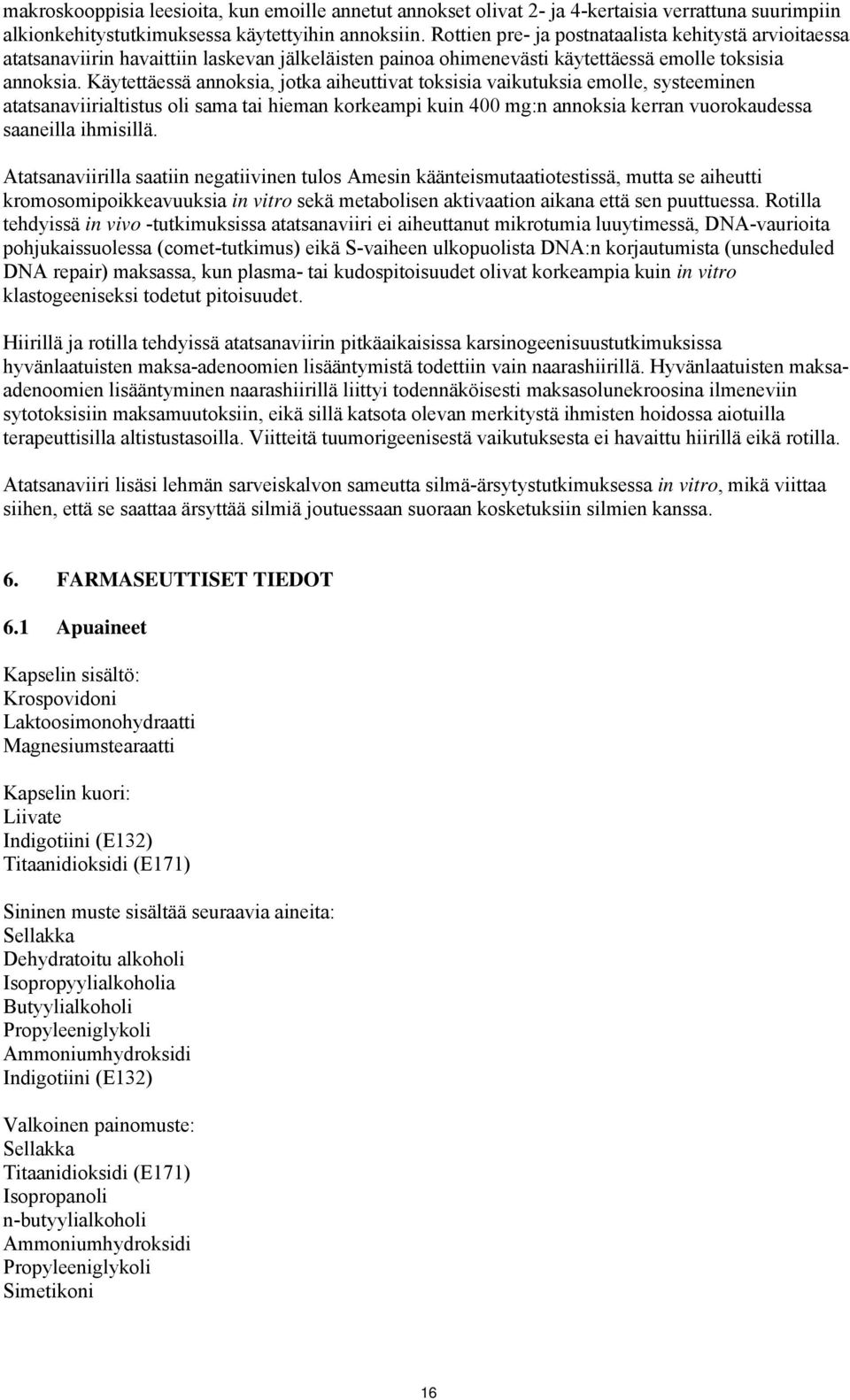 makroskooppisia leesioita, kun emoille annetut annokset olivat 2- ja 4-kertaisia verrattuna suurimpiin alkionkehitystutkimuksessa käytettyihin annoksiin. Rottien pre- ja postnataalista kehitystä arvioitaessa atatsanaviirin havaittiin laskevan jälkeläisten painoa ohimenevästi käytettäessä emolle toksisia annoksia. Käytettäessä annoksia, jotka aiheuttivat toksisia vaikutuksia emolle, systeeminen atatsanaviirialtistus oli sama tai hieman korkeampi kuin 400 mg:n annoksia kerran vuorokaudessa saaneilla ihmisillä.

Atatsanaviirilla saatiin negatiivinen tulos Amesin käänteismutaatiotestissä, mutta se aiheutti kromosomipoikkeavuuksia in vitro sekä metabolisen aktivaation aikana että sen puuttuessa. Rotilla tehdyissä in vivo -tutkimuksissa atatsanaviiri ei aiheuttanut mikrotumia luuytimessä, DNA-vaurioita pohjukaissuolessa (comet-tutkimus) eikä S-vaiheen ulkopuolista DNA:n korjautumista (unscheduled DNA repair) maksassa, kun plasma- tai kudospitoisuudet olivat korkeampia kuin in vitro klastogeeniseksi todetut pitoisuudet.

Hiirillä ja rotilla tehdyissä atatsanaviirin pitkäaikaisissa karsinogeenisuustutkimuksissa hyvänlaatuisten maksa-adenoomien lisääntymistä todettiin vain naarashiirillä. Hyvänlaatuisten maksa-adenoomien lisääntyminen naarashiirillä liittyi todennäköisesti maksasolunekroosina ilmeneviin sytotoksisiin maksamuutoksiin, eikä sillä katsota olevan merkitystä ihmisten hoidossa aiotuilla terapeuttisilla altistustasoilla. Viitteitä tuumorigeenisestä vaikutuksesta ei havaittu hiirillä eikä rotilla.

Atatsanaviiri lisäsi lehmän sarveiskalvon sameutta silmä-ärsytystutkimuksessa in vitro, mikä viittaa siihen, että se saattaa ärsyttää silmiä joutuessaan suoraan kosketuksiin silmien kanssa.

6. FARMASEUTTISET TIEDOT

6.1 Apuaineet

Kapselin sisältö:
Krospovidoni
Laktoosimonohydraatti
Magnesiumstearaatti

Kapselin kuori:
Liivate
Indigotiini (E132)
Titaanidioksidi (E171)

Sininen muste sisältää seuraavia aineita:
Sellakka
Dehydratoitu alkoholi
Isopropyylialkoholia
Butyylialkoholi
Propyleeniglykoli
Ammoniumhydroksidi
Indigotiini (E132)

Valkoinen painomuste:
Sellakka
Titaanidioksidi (E171)
Isopropanoli
n-butyylialkoholi
Ammoniumhydroksidi
Propyleeniglykoli
Simetikoni

16